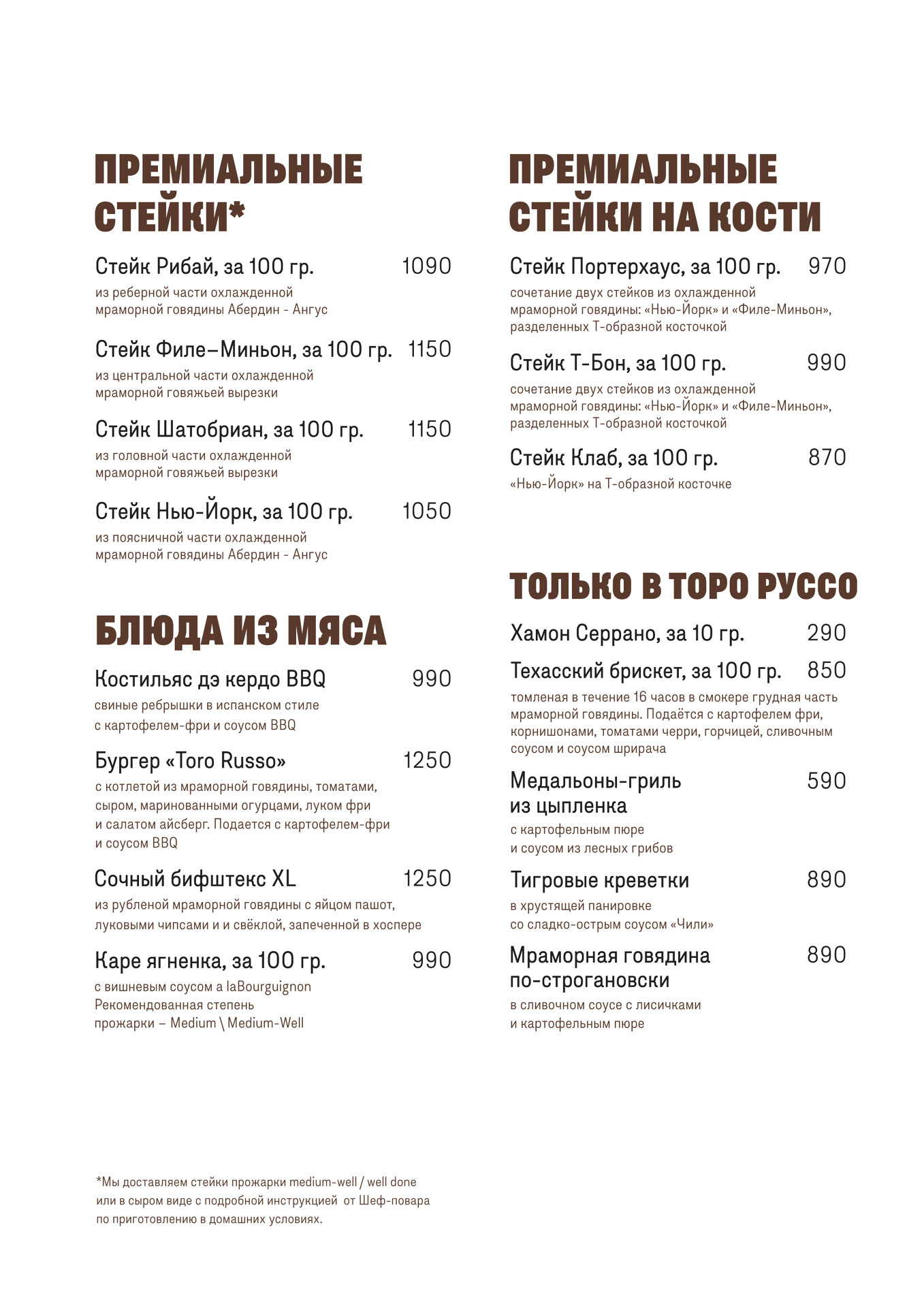 ПРЕМИАЛЬНЫЕ СТЕЙКИ*

Стейк Рибай, за 100 гр. 1090
из реберной части охлажденной мраморной говядины Абердин - Ангус

Стейк Филе–Миньон, за 100 гр. 1150
из центральной части охлажденной мраморной говяжьей вырезки

Стейк Шатобриан, за 100 гр. 1150
из головной части охлажденной мраморной говяжьей вырезки

Стейк Нью-Йорк, за 100 гр. 1050
из поясничной части охлажденной мраморной говядины Абердин - Ангус

БЛЮДА ИЗ МЯСА

Костильяс дэ кердо BBQ 990
свиные ребрышки в испанском стиле с картофелем-фри и соусом BBQ

Бургер «Toro Russo» 1250
с котлетой из мраморной говядины, томатами, сыром, маринованными огурцами, луком фри и салатом айсберг. Подается с картофелем-фри и соусом BBQ

Сочный бифштекс XL 1250
из рубленой мраморной говядины с яйцом пашот, луковыми чипсами и и свёклой, запеченной в хоспере

Каре ягненка, за 100 гр. 990
с вишневым соусом a laBourguignon
Рекомендованная степень прожарки – Medium \ Medium-Well

*Мы доставляем стейки прожарки medium-well / well done или в сыром виде с подробной инструкцией от Шеф-повара по приготовлению в домашних условиях.

ПРЕМИАЛЬНЫЕ СТЕЙКИ НА КОСТИ

Стейк Портерхаус, за 100 гр. 970
сочетание двух стейков из охлажденной мраморной говядины: «Нью-Йорк» и «Филе-Миньон», разделенных Т-образной косточкой

Стейк Т-Бон, за 100 гр. 990
сочетание двух стейков из охлажденной мраморной говядины: «Нью-Йорк» и «Филе-Миньон», разделенных Т-образной косточкой

Стейк Клаб, за 100 гр. 870
«Нью-Йорк» на Т-образной косточке

ТОЛЬКО В ТОРО РУССО

Хамон Серрано, за 10 гр. 290

Техасский брискет, за 100 гр. 850
томленая в течение 16 часов в смокере грудная часть мраморной говядины. Подаётся с картофелем фри, корнишонами, томатами черри, горчицей, сливочным соусом и соусом шрирача

Медальоны-гриль из цыпленка 590
с картофельным пюре и соусом из лесных грибов

Тигровые креветки 890
в хрустящей панировке со сладко-острым соусом «Чили»

Мраморная говядина по-строгановски 890
в сливочном соусе с лисичками и картофельным пюре